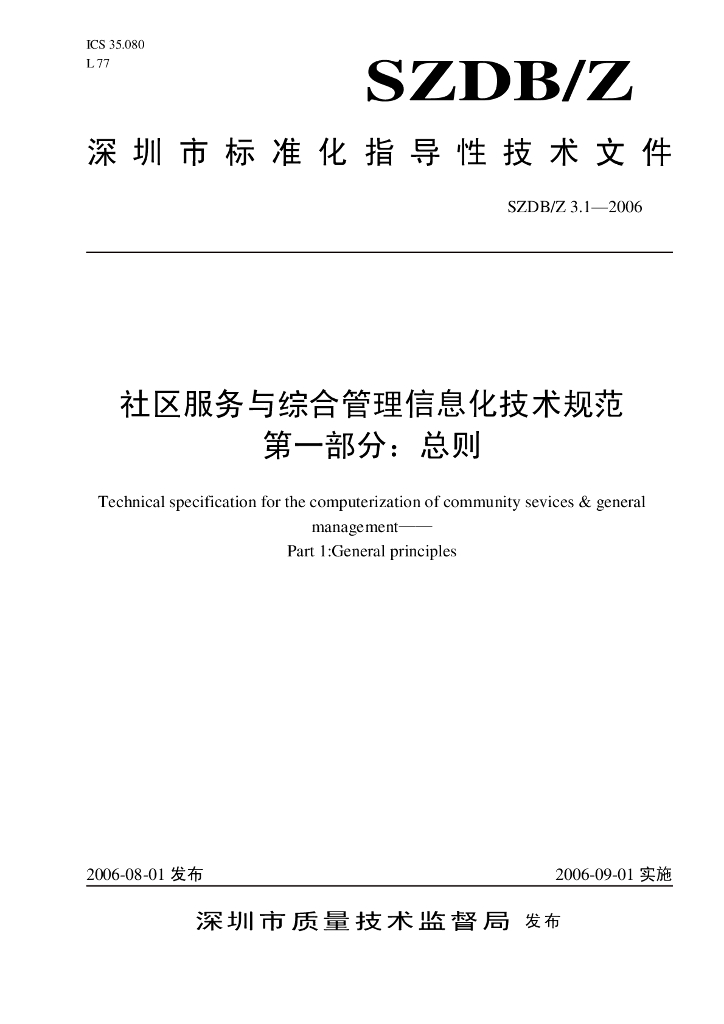 ICS 35.080
L 77

SZDB/Z

深圳市标准化指导性技术文件

SZDB/Z 3.1—2006

社区服务与综合管理信息化技术规范
第一部分：总则

Technical specification for the computerization of community sevices & general management——
Part 1:General principles

2006-08-01 发布

2006-09-01 实施

深圳市质量技术监督局 发布